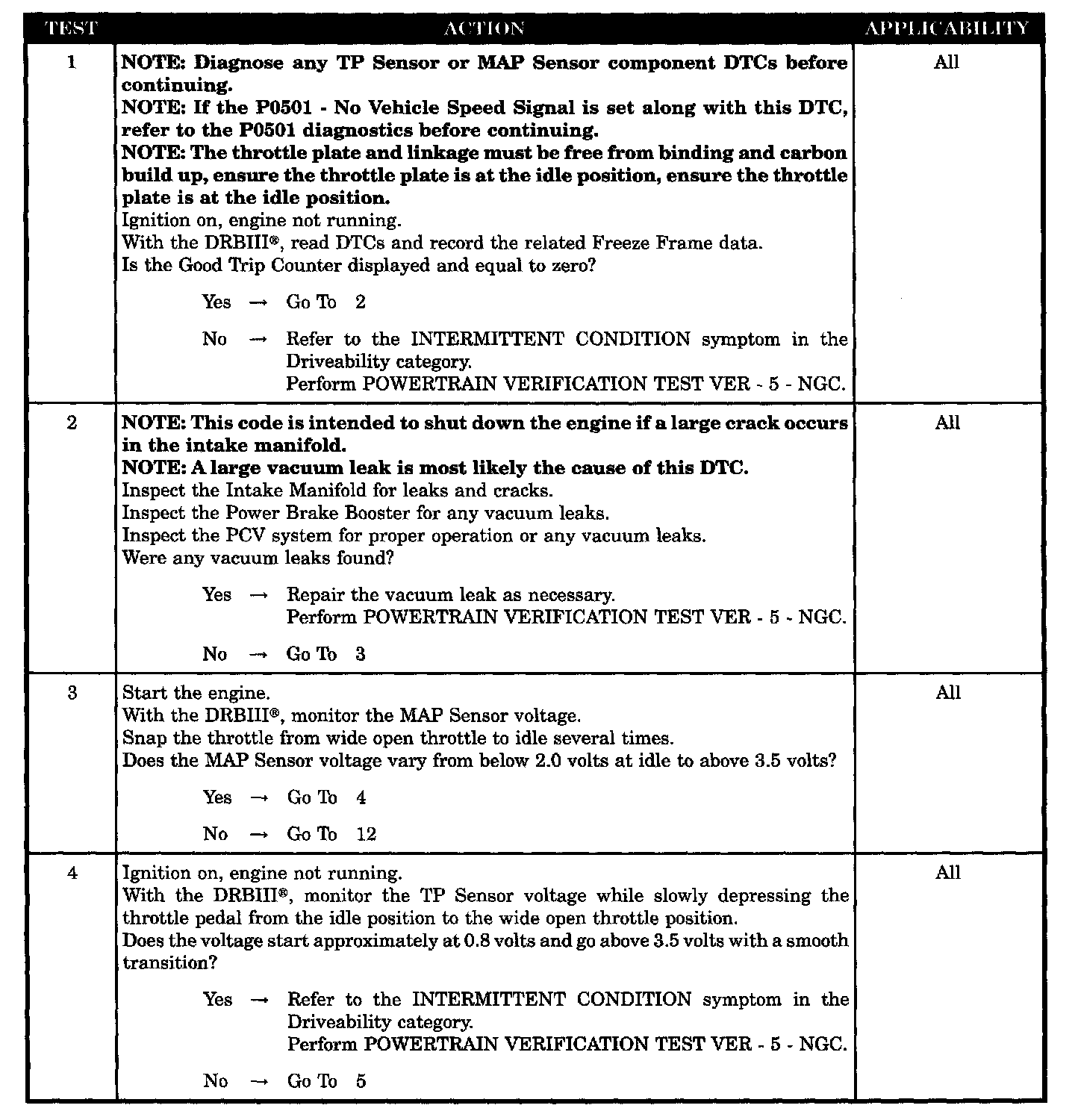 | TEST | ACTION | APPLICABILITY |
|---|---|---|
| 1 | **NOTE: Diagnose any TP Sensor or MAP Sensor component DTCs before continuing.** **NOTE: If the P0501 - No Vehicle Speed Signal is set along with this DTC, refer to the P0501 diagnostics before continuing.** **NOTE: The throttle plate and linkage must be free from binding and carbon build up, ensure the throttle plate is at the idle position, ensure the throttle plate is at the idle position.** Ignition on, engine not running. With the DRBIII®, read DTCs and record the related Freeze Frame data. Is the Good Trip Counter displayed and equal to zero? Yes → Go To 2 No → Refer to the INTERMITTENT CONDITION symptom in the Driveability category. Perform POWERTRAIN VERIFICATION TEST VER - 5 - NGC. | All |
| 2 | **NOTE: This code is intended to shut down the engine if a large crack occurs in the intake manifold.** **NOTE: A large vacuum leak is most likely the cause of this DTC.** Inspect the Intake Manifold for leaks and cracks. Inspect the Power Brake Booster for any vacuum leaks. Inspect the PCV system for proper operation or any vacuum leaks. Were any vacuum leaks found? Yes → Repair the vacuum leak as necessary. Perform POWERTRAIN VERIFICATION TEST VER - 5 - NGC. No → Go To 3 | All |
| 3 | Start the engine. With the DRBIII®, monitor the MAP Sensor voltage. Snap the throttle from wide open throttle to idle several times. Does the MAP Sensor voltage vary from below 2.0 volts at idle to above 3.5 volts? Yes → Go To 4 No → Go To 12 | All |
| 4 | Ignition on, engine not running. With the DRBIII®, monitor the TP Sensor voltage while slowly depressing the throttle pedal from the idle position to the wide open throttle position. Does the voltage start approximately at 0.8 volts and go above 3.5 volts with a smooth transition? Yes → Refer to the INTERMITTENT CONDITION symptom in the Driveability category. Perform POWERTRAIN VERIFICATION TEST VER - 5 - NGC. No → Go To 5 | All |